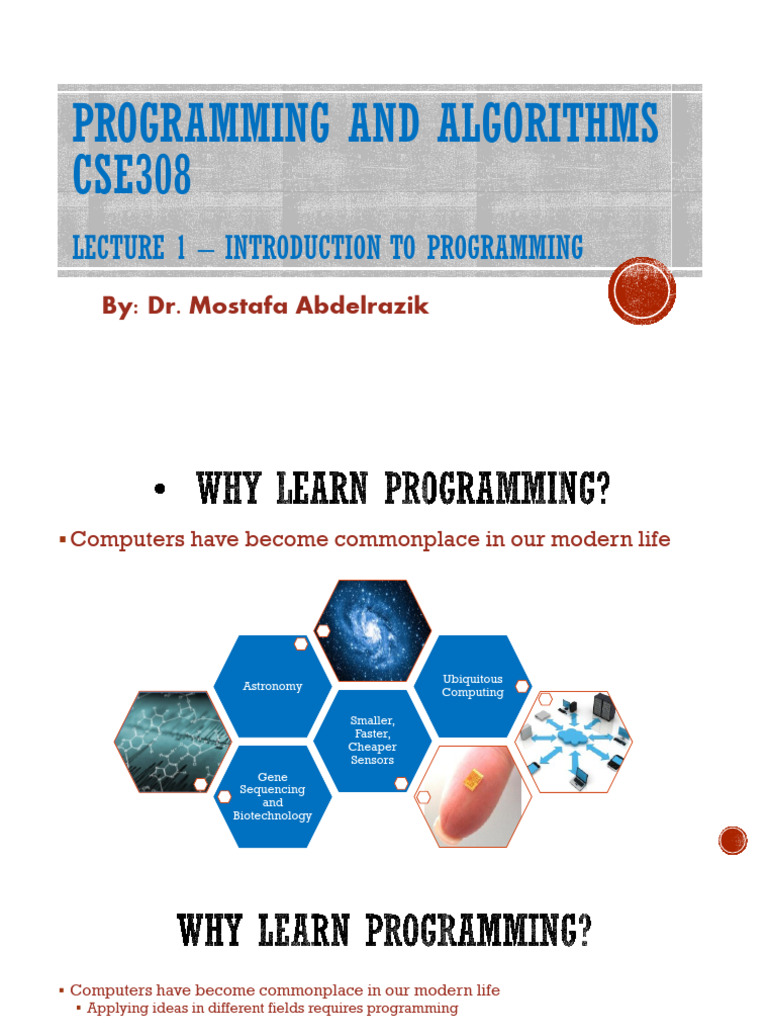 PROGRAMMING AND ALGORITHMS CSE308

LECTURE 1 – INTRODUCTION TO PROGRAMMING

By: Dr. Mostafa Abdelrazik

• WHY LEARN PROGRAMMING?

▪ Computers have become commonplace in our modern life

Astronomy

Ubiquitous Computing

Smaller, Faster, Cheaper Sensors

Gene Sequencing and Biotechnology

WHY LEARN PROGRAMMING?

▪ Computers have become commonplace in our modern life
▪ Applying ideas in different fields requires programming